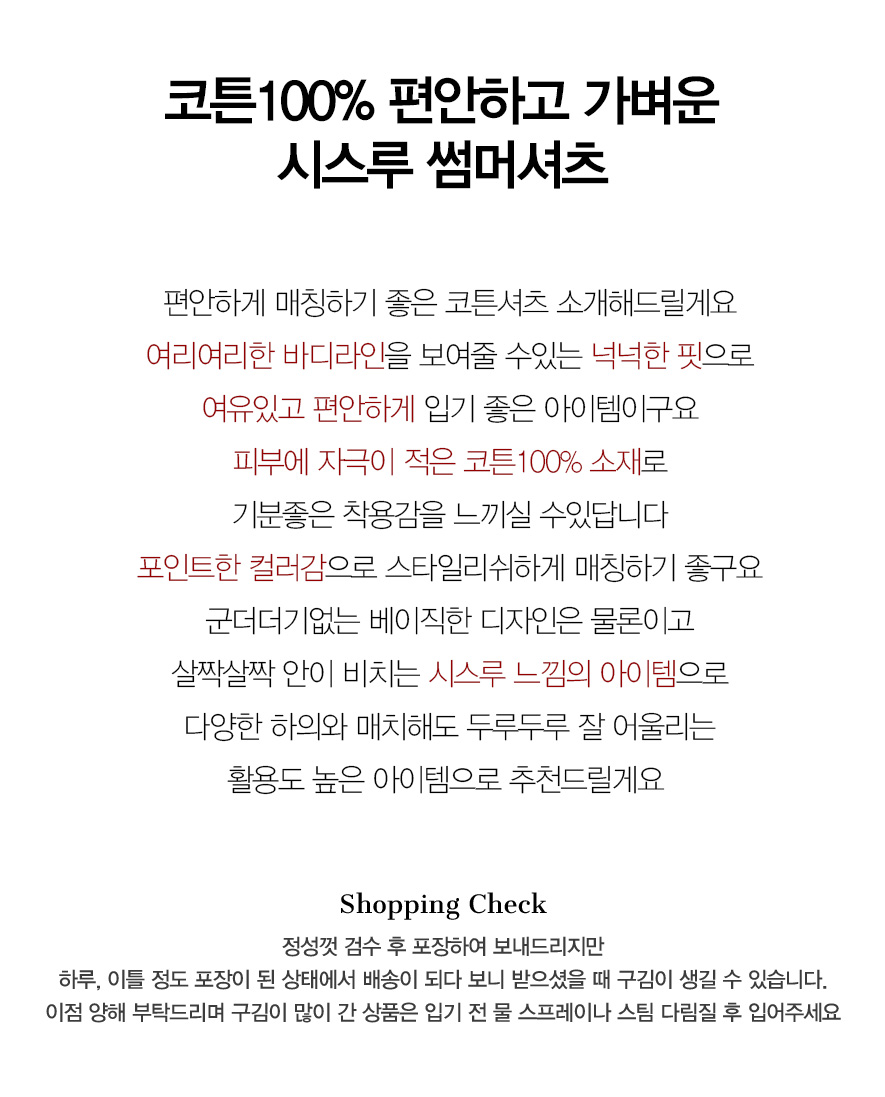 코튼100% 편안하고 가벼운
시스루 썸머셔츠

편안하게 매칭하기 좋은 코튼셔츠 소개해드릴게요
여리여리한 바디라인을 보여줄 수있는 넉넉한 핏으로
여유있고 편안하게 입기 좋은 아이템이구요
피부에 자극이 적은 코튼100% 소재로
기분좋은 착용감을 느끼실 수있답니다
포인트한 컬러감으로 스타일리쉬하게 매칭하기 좋구요
군더더기없는 베이직한 디자인은 물론이고
살짝살짝 안이 비치는 시스루 느낌의 아이템으로
다양한 하의와 매치해도 두루두루 잘 어울리는
활용도 높은 아이템으로 추천드릴게요

Shopping Check
정성껏 검수 후 포장하여 보내드리지만
하루, 이틀 정도 포장이 된 상태에서 배송이 되다 보니 받으셨을 때 구김이 생길 수 있습니다.
이점 양해 부탁드리며 구김이 많이 간 상품은 입기 전 물 스프레이나 스팀 다림질 후 입어주세요